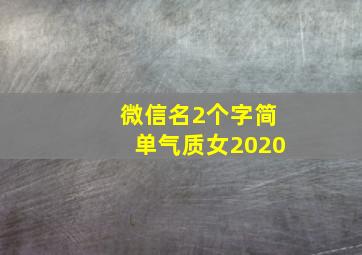 微信名2个字简单气质女2020